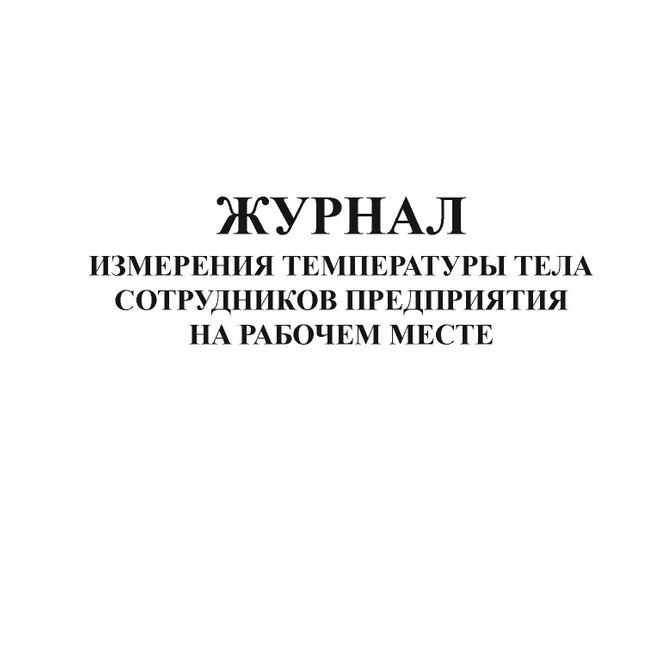 ЖУРНАЛ
ИЗМЕРЕНИЯ ТЕМПЕРАТУРЫ ТЕЛА СОТРУДНИКОВ ПРЕДПРИЯТИЯ НА РАБОЧЕМ МЕСТЕ